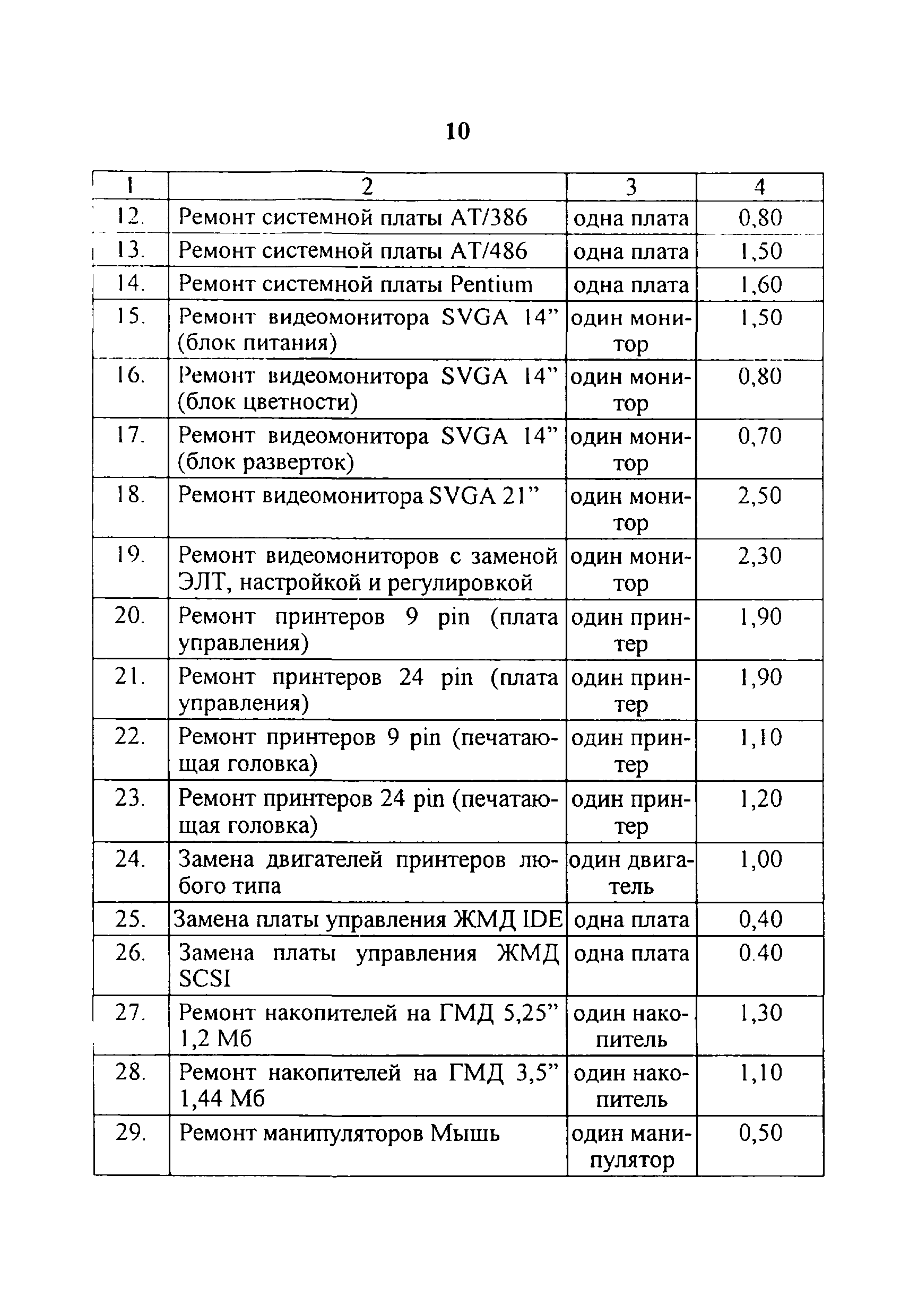 10

| 1 | 2 | 3 | 4 |
|---|---|---|---|
| 12. | Ремонт системной платы AT/386 | одна плата | 0,80 |
| 13. | Ремонт системной платы AT/486 | одна плата | 1,50 |
| 14. | Ремонт системной платы Pentium | одна плата | 1,60 |
| 15. | Ремонт видеомонитора SVGA 14” (блок питания) | один монитор | 1,50 |
| 16. | Ремонт видеомонитора SVGA 14” (блок цветности) | один монитор | 0,80 |
| 17. | Ремонт видеомонитора SVGA 14” (блок разверток) | один монитор | 0,70 |
| 18. | Ремонт видеомонитора SVGA 21” | один монитор | 2,50 |
| 19. | Ремонт видеомониторов с заменой ЭЛТ, настройкой и регулировкой | один монитор | 2,30 |
| 20. | Ремонт принтеров 9 pin (плата управления) | один принтер | 1,90 |
| 21. | Ремонт принтеров 24 pin (плата управления) | один принтер | 1,90 |
| 22. | Ремонт принтеров 9 pin (печатающая головка) | один принтер | 1,10 |
| 23. | Ремонт принтеров 24 pin (печатающая головка) | один принтер | 1,20 |
| 24. | Замена двигателей принтеров любого типа | один двигатель | 1,00 |
| 25. | Замена платы управления ЖМД IDE | одна плата | 0,40 |
| 26. | Замена платы управления ЖМД SCSI | одна плата | 0.40 |
| 27. | Ремонт накопителей на ГМД 5,25” 1,2 Мб | один накопитель | 1,30 |
| 28. | Ремонт накопителей на ГМД 3,5” 1,44 Мб | один накопитель | 1,10 |
| 29. | Ремонт манипуляторов Мышь | один манипулятор | 0,50 |